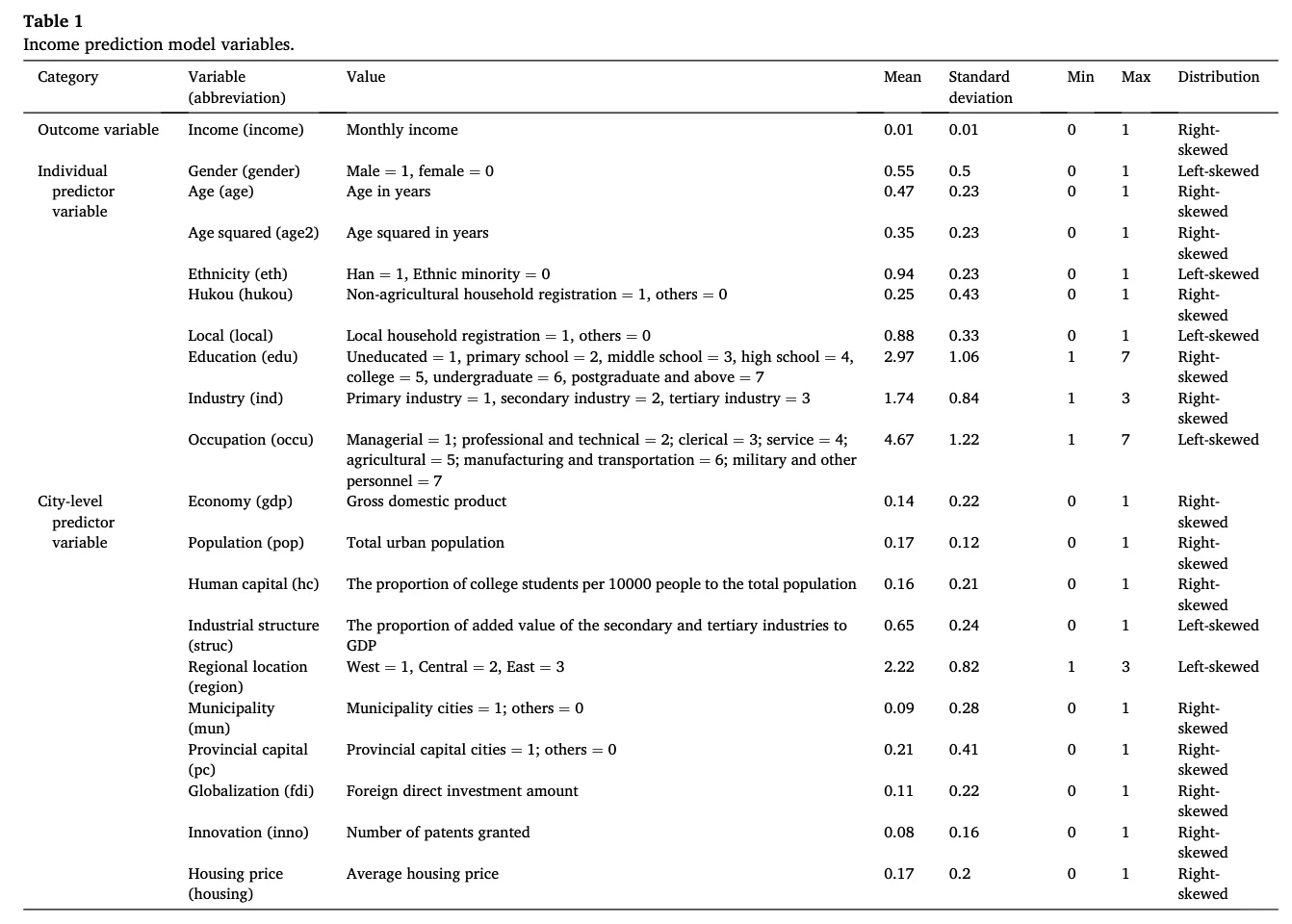 Table 1
Income prediction model variables.

| Category | Variable (abbreviation) | Value | Mean | Standard deviation | Min | Max | Distribution |
|---|---|---|---|---|---|---|---|
| Outcome variable | Income (income) | Monthly income | 0.01 | 0.01 | 0 | 1 | Right-skewed |
| Individual predictor variable | Gender (gender) | Male = 1, female = 0 | 0.55 | 0.5 | 0 | 1 | Left-skewed |
| | Age (age) | Age in years | 0.47 | 0.23 | 0 | 1 | Right-skewed |
| | Age squared (age2) | Age squared in years | 0.35 | 0.23 | 0 | 1 | Right-skewed |
| | Ethnicity (eth) | Han = 1, Ethnic minority = 0 | 0.94 | 0.23 | 0 | 1 | Left-skewed |
| | Hukou (hukou) | Non-agricultural household registration = 1, others = 0 | 0.25 | 0.43 | 0 | 1 | Right-skewed |
| | Local (local) | Local household registration = 1, others = 0 | 0.88 | 0.33 | 0 | 1 | Left-skewed |
| | Education (edu) | Uneducated = 1, primary school = 2, middle school = 3, high school = 4, college = 5, undergraduate = 6, postgraduate and above = 7 | 2.97 | 1.06 | 1 | 7 | Right-skewed |
| | Industry (ind) | Primary industry = 1, secondary industry = 2, tertiary industry = 3 | 1.74 | 0.84 | 1 | 3 | Right-skewed |
| | Occupation (occu) | Managerial = 1; professional and technical = 2; clerical = 3; service = 4; agricultural = 5; manufacturing and transportation = 6; military and other personnel = 7 | 4.67 | 1.22 | 1 | 7 | Left-skewed |
| City-level predictor variable | Economy (gdp) | Gross domestic product | 0.14 | 0.22 | 0 | 1 | Right-skewed |
| | Population (pop) | Total urban population | 0.17 | 0.12 | 0 | 1 | Right-skewed |
| | Human capital (hc) | The proportion of college students per 10000 people to the total population | 0.16 | 0.21 | 0 | 1 | Right-skewed |
| | Industrial structure (struc) | The proportion of added value of the secondary and tertiary industries to GDP | 0.65 | 0.24 | 0 | 1 | Left-skewed |
| | Regional location (region) | West = 1, Central = 2, East = 3 | 2.22 | 0.82 | 1 | 3 | Left-skewed |
| | Municipality (mun) | Municipality cities = 1; others = 0 | 0.09 | 0.28 | 0 | 1 | Right-skewed |
| | Provincial capital (pc) | Provincial capital cities = 1; others = 0 | 0.21 | 0.41 | 0 | 1 | Right-skewed |
| | Globalization (fdi) | Foreign direct investment amount | 0.11 | 0.22 | 0 | 1 | Right-skewed |
| | Innovation (inno) | Number of patents granted | 0.08 | 0.16 | 0 | 1 | Right-skewed |
| | Housing price (housing) | Average housing price | 0.17 | 0.2 | 0 | 1 | Right-skewed |